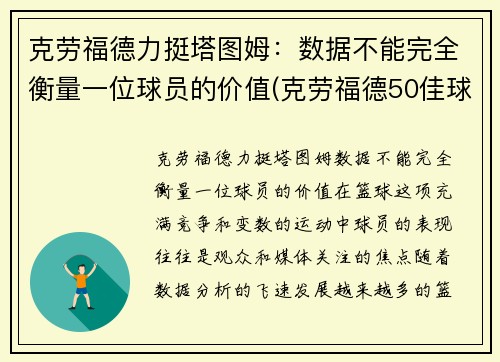 克劳福德力挺塔图姆：数据不能完全衡量一位球员的价值(克劳福德50佳球

克劳福德力挺塔图姆数据不能完全衡量一位球员的价值在篮球这项充满竞争和变数的运动中球员的表现往往是观众和媒体关注的焦点随着数据分析的飞速发展越来越多的篮